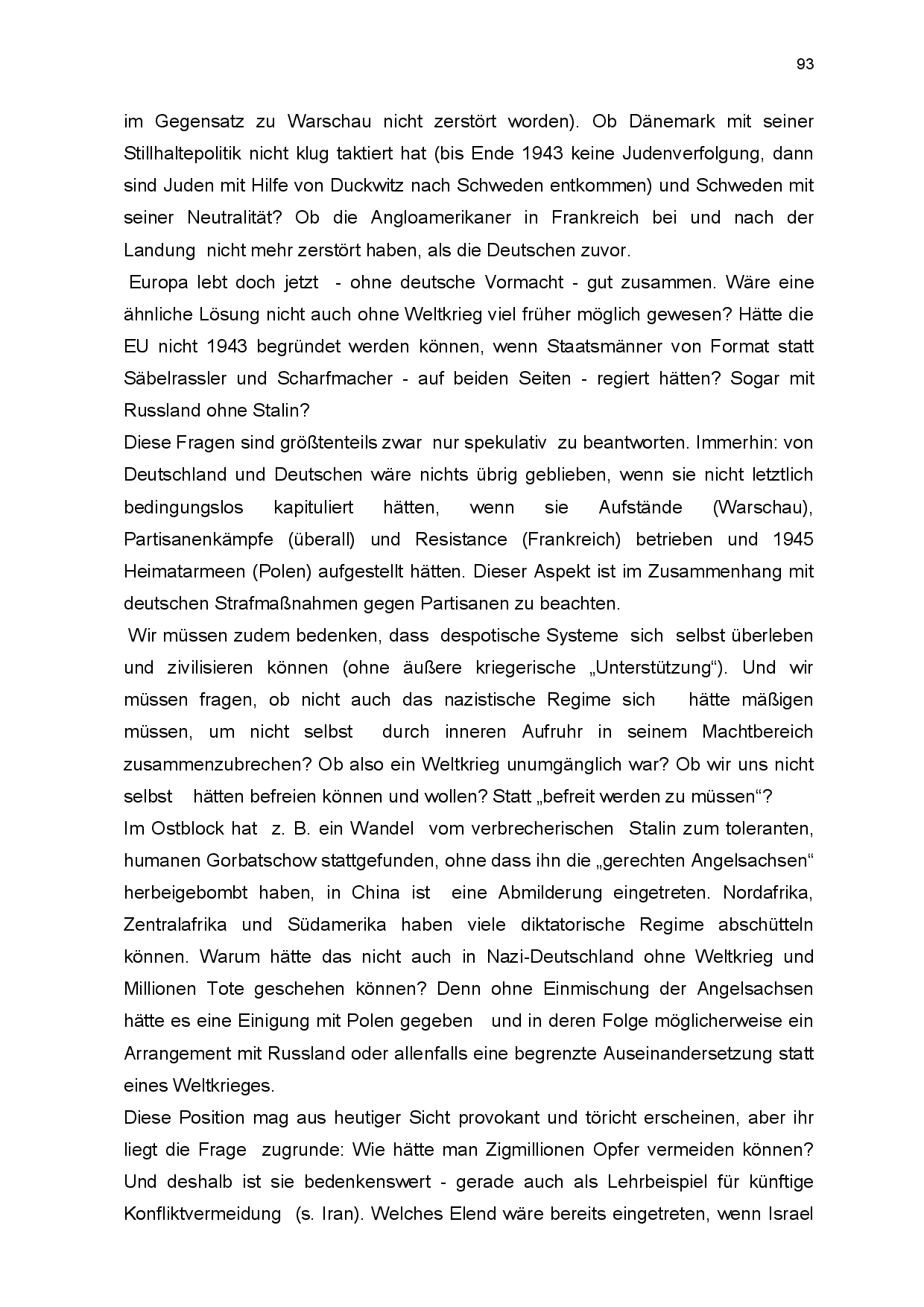 93

im Gegensatz zu Warschau nicht zerstört worden). Ob Dänemark mit seiner Stillhaltepolitik nicht klug taktiert hat (bis Ende 1943 keine Judenverfolgung, dann sind Juden mit Hilfe von Duckwitz nach Schweden entkommen) und Schweden mit seiner Neutralität? Ob die Angloamerikaner in Frankreich bei und nach der Landung nicht mehr zerstört haben, als die Deutschen zuvor.

Europa lebt doch jetzt - ohne deutsche Vormacht - gut zusammen. Wäre eine ähnliche Lösung nicht auch ohne Weltkrieg viel früher möglich gewesen? Hätte die EU nicht 1943 begründet werden können, wenn Staatsmänner von Format statt Säbelrassler und Scharfmacher - auf beiden Seiten - regiert hätten? Sogar mit Russland ohne Stalin?

Diese Fragen sind größtenteils zwar nur spekulativ zu beantworten. Immerhin: von Deutschland und Deutschen wäre nichts übrig geblieben, wenn sie nicht letztlich bedingungslos kapituliert hätten, wenn sie Aufstände (Warschau), Partisanenkämpfe (überall) und Resistance (Frankreich) betrieben und 1945 Heimatarmeen (Polen) aufgestellt hätten. Dieser Aspekt ist im Zusammenhang mit deutschen Strafmaßnahmen gegen Partisanen zu beachten.

Wir müssen zudem bedenken, dass despotische Systeme sich selbst überleben und zivilisieren können (ohne äußere kriegerische „Unterstützung“). Und wir müssen fragen, ob nicht auch das nazistische Regime sich hätte mäßigen müssen, um nicht selbst durch inneren Aufruhr in seinem Machtbereich zusammenzubrechen? Ob also ein Weltkrieg unumgänglich war? Ob wir uns nicht selbst hätten befreien können und wollen? Statt „befreit werden zu müssen“?

Im Ostblock hat z. B. ein Wandel vom verbrecherischen Stalin zum toleranten, humanen Gorbatschow stattgefunden, ohne dass ihn die „gerechten Angelsachsen“ herbeigebombt haben, in China ist eine Abmilderung eingetreten. Nordafrika, Zentralafrika und Südamerika haben viele diktatorische Regime abschütteln können. Warum hätte das nicht auch in Nazi-Deutschland ohne Weltkrieg und Millionen Tote geschehen können? Denn ohne Einmischung der Angelsachsen hätte es eine Einigung mit Polen gegeben und in deren Folge möglicherweise ein Arrangement mit Russland oder allenfalls eine begrenzte Auseinandersetzung statt eines Weltkrieges.

Diese Position mag aus heutiger Sicht provokant und töricht erscheinen, aber ihr liegt die Frage zugrunde: Wie hätte man Zigmillionen Opfer vermeiden können? Und deshalb ist sie bedenkenswert - gerade auch als Lehrbeispiel für künftige Konfliktvermeidung (s. Iran). Welches Elend wäre bereits eingetreten, wenn Israel